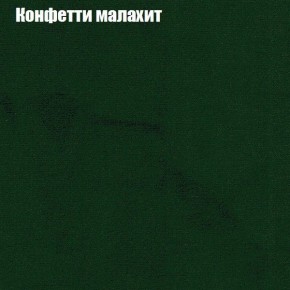 Конфетти малахит